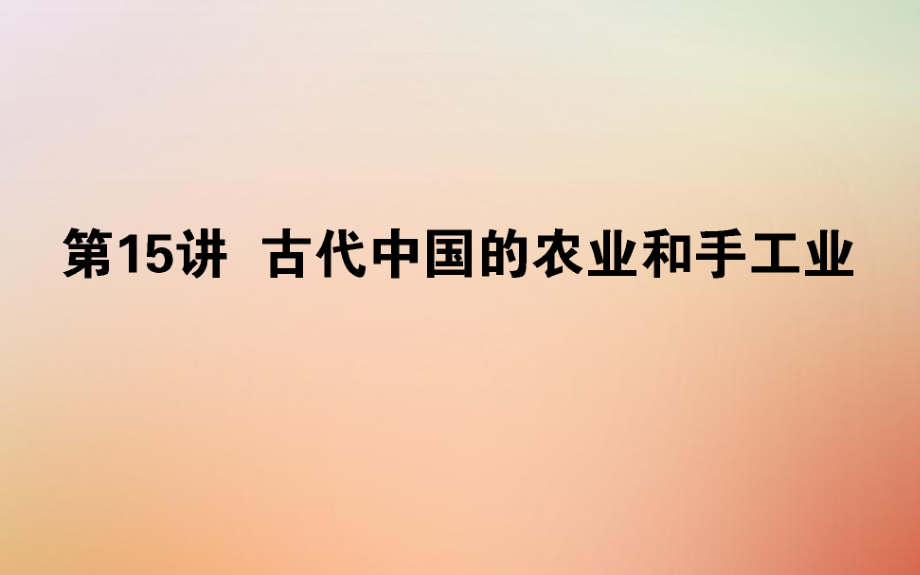 第15讲 古代中国的农业和手工业